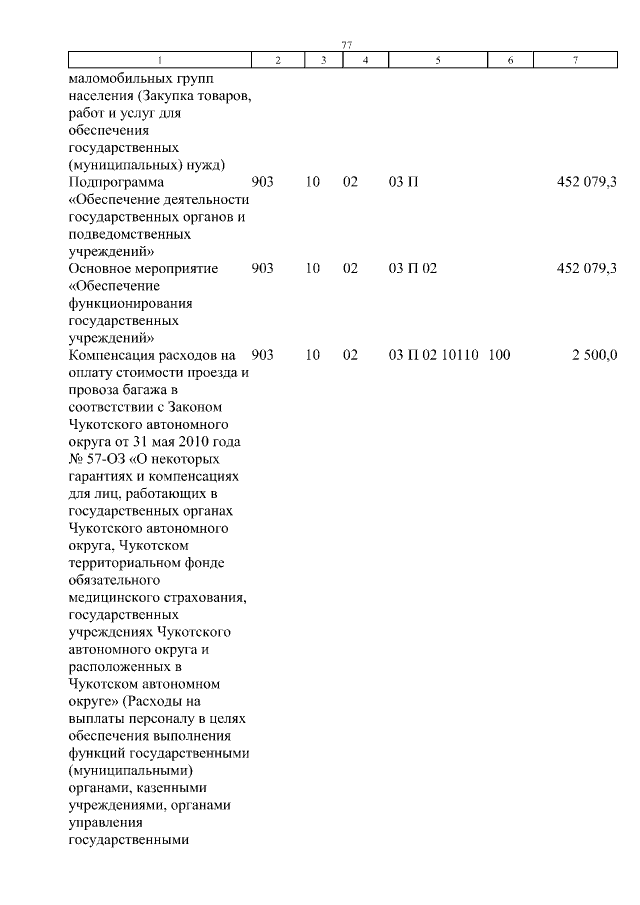 77

| 1 | 2 | 3 | 4 | 5 | 6 | 7 |
|---|---|---|---|---|---|---|
| маломобильных групп населения (Закупка товаров, работ и услуг для обеспечения государственных (муниципальных) нужд) | | | | | | |
| Подпрограмма «Обеспечение деятельности государственных органов и подведомственных учреждений» | 903 | 10 | 02 | 03 П | | 452 079,3 |
| Основное мероприятие «Обеспечение функционирования государственных учреждений» | 903 | 10 | 02 | 03 П 02 | | 452 079,3 |
| Компенсация расходов на оплату стоимости проезда и провоза багажа в соответствии с Законом Чукотского автономного округа от 31 мая 2010 года № 57-ОЗ «О некоторых гарантиях и компенсациях для лиц, работающих в государственных органах Чукотского автономного округа, Чукотском территориальном фонде обязательного медицинского страхования, государственных учреждениях Чукотского автономного округа и расположенных в Чукотском автономном округе» (Расходы на выплаты персоналу в целях обеспечения выполнения функций государственными (муниципальными) органами, казенными учреждениями, органами управления государственными | 903 | 10 | 02 | 03 П 02 10110 | 100 | 2 500,0 |